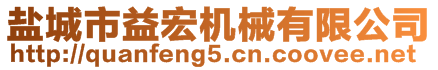 盐城市益宏机械有限公司
http://quanfeng5.cn.coovee.net